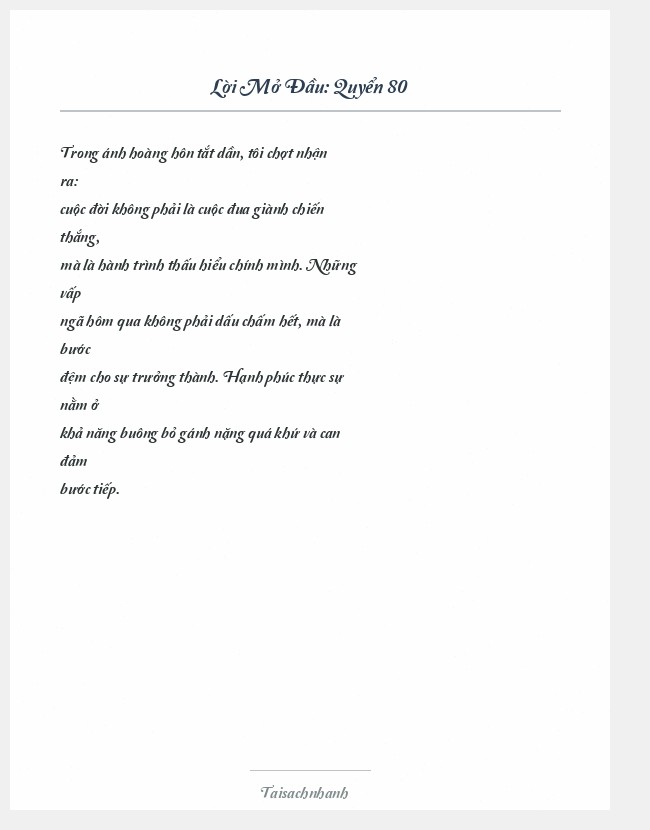 Lời Mở Đầu: Quyển 80

Trong ánh hoàng hôn tắt dần, tôi chợt nhận ra: cuộc đời không phải là cuộc đua giành chiến thắng, mà là hành trình thấu hiểu chính mình. Những vấp ngã hôm qua không phải dấu chấm hết, mà là bước đệm cho sự trưởng thành. Hạnh phúc thực sự nằm ở khả năng buông bỏ gánh nặng quá khứ và can đảm bước tiếp.

Taisachnhanh